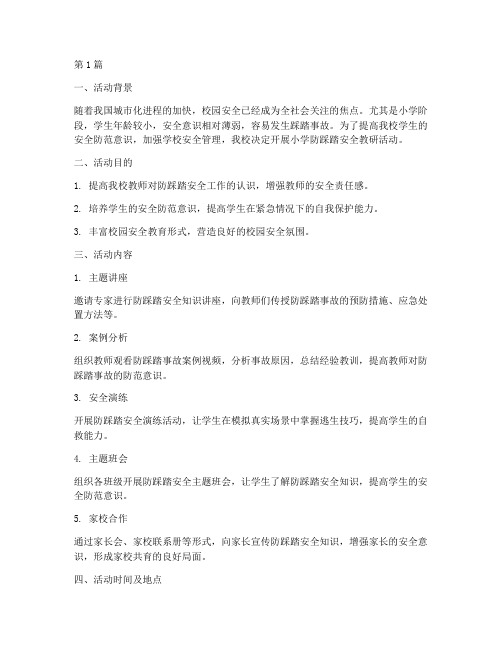 第1篇

一、活动背景

随着我国城市化进程的加快，校园安全已经成为全社会关注的焦点。尤其是小学阶段，学生年龄较小，安全意识相对薄弱，容易发生踩踏事故。为了提高我校学生的安全防范意识，加强学校安全管理，我校决定开展小学防踩踏安全教研活动。

二、活动目的

1. 提高我校教师对防踩踏安全工作的认识，增强教师的安全责任感。

2. 培养学生的安全防范意识，提高学生在紧急情况下的自我保护能力。

3. 丰富校园安全教育形式，营造良好的校园安全氛围。

三、活动内容

1. 主题讲座

邀请专家进行防踩踏安全知识讲座，向教师们传授防踩踏事故的预防措施、应急处置方法等。

2. 案例分析

组织教师观看防踩踏事故案例视频，分析事故原因，总结经验教训，提高教师对防踩踏事故的防范意识。

3. 安全演练

开展防踩踏安全演练活动，让学生在模拟真实场景中掌握逃生技巧，提高学生的自救能力。

4. 主题班会

组织各班级开展防踩踏安全主题班会，让学生了解防踩踏安全知识，提高学生的安全防范意识。

5. 家校合作

通过家长会、家校联系册等形式，向家长宣传防踩踏安全知识，增强家长的安全意识，形成家校共育的良好局面。

四、活动时间及地点